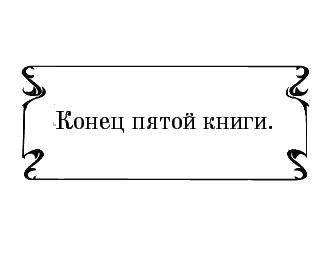 Конец пятой книги.